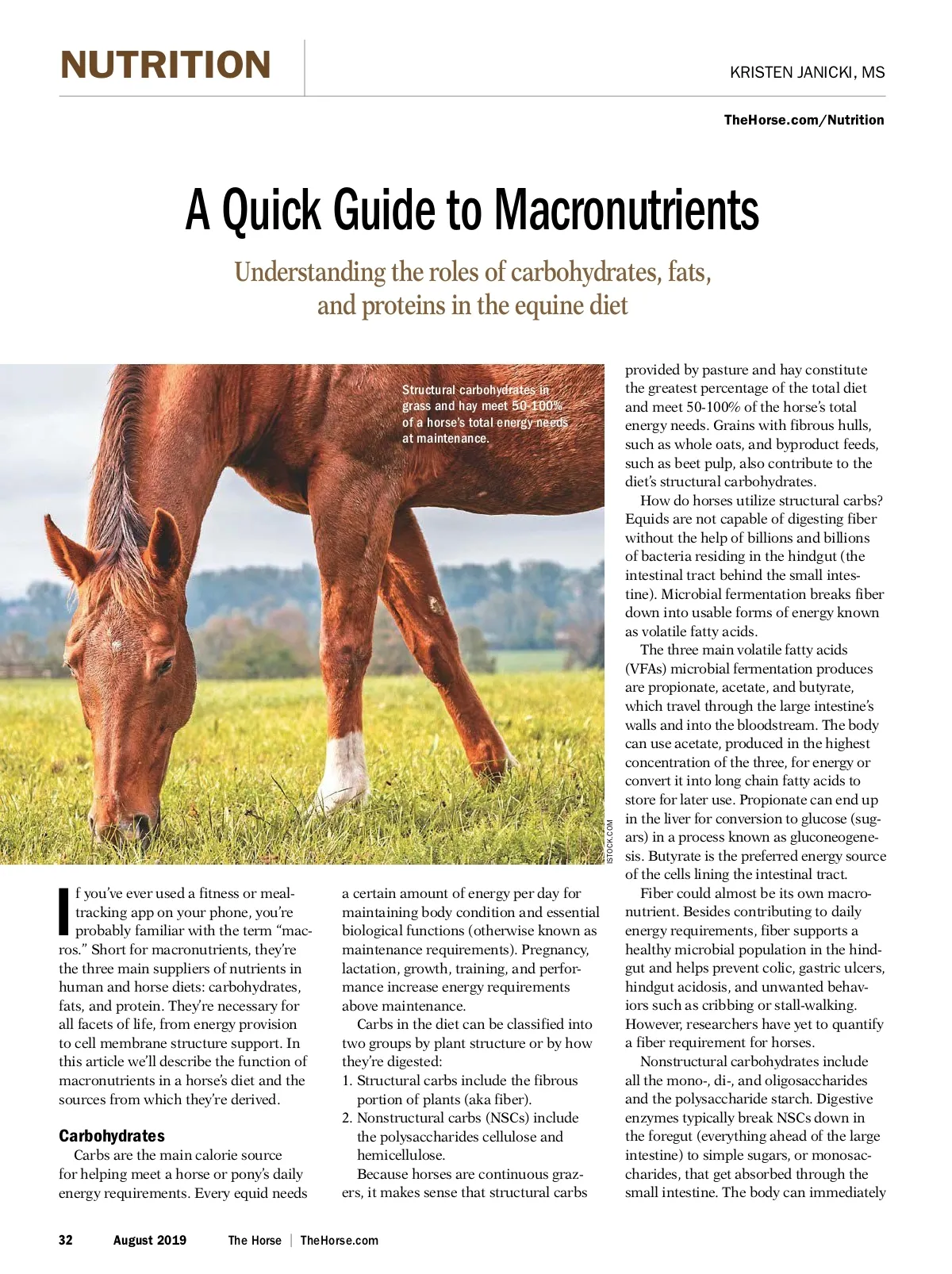 NUTRITION

KRISTEN JANICKI, MS

TheHorse.com/Nutrition

A Quick Guide to Macronutrients

Understanding the roles of carbohydrates, fats, and proteins in the equine diet

Structural carbohydrates in grass and hay meet 50-100% of a horse's total energy needs at maintenance.

ISTOCK.COM

If you've ever used a fitness or meal-tracking app on your phone, you're probably familiar with the term "macros." Short for macronutrients, they're the three main suppliers of nutrients in human and horse diets: carbohydrates, fats, and protein. They're necessary for all facets of life, from energy provision to cell membrane structure support. In this article we'll describe the function of macronutrients in a horse's diet and the sources from which they're derived.

Carbohydrates

Carbs are the main calorie source for helping meet a horse or pony's daily energy requirements. Every equid needs a certain amount of energy per day for maintaining body condition and essential biological functions (otherwise known as maintenance requirements). Pregnancy, lactation, growth, training, and performance increase energy requirements above maintenance.

Carbs in the diet can be classified into two groups by plant structure or by how they're digested:
1. Structural carbs include the fibrous portion of plants (aka fiber).
2. Nonstructural carbs (NSCs) include the polysaccharides cellulose and hemicellulose.

Because horses are continuous grazers, it makes sense that structural carbs provided by pasture and hay constitute the greatest percentage of the total diet and meet 50-100% of the horse's total energy needs. Grains with fibrous hulls, such as whole oats, and byproduct feeds, such as beet pulp, also contribute to the diet's structural carbohydrates.

How do horses utilize structural carbs? Equids are not capable of digesting fiber without the help of billions and billions of bacteria residing in the hindgut (the intestinal tract behind the small intestine). Microbial fermentation breaks fiber down into usable forms of energy known as volatile fatty acids.

The three main volatile fatty acids (VFAs) microbial fermentation produces are propionate, acetate, and butyrate, which travel through the large intestine's walls and into the bloodstream. The body can use acetate, produced in the highest concentration of the three, for energy or convert it into long chain fatty acids to store for later use. Propionate can end up in the liver for conversion to glucose (sugars) in a process known as gluconeogenesis. Butyrate is the preferred energy source of the cells lining the intestinal tract.

Fiber could almost be its own macronutrient. Besides contributing to daily energy requirements, fiber supports a healthy microbial population in the hindgut and helps prevent colic, gastric ulcers, hindgut acidosis, and unwanted behaviors such as cribbing or stall-walking. However, researchers have yet to quantify a fiber requirement for horses.

Nonstructural carbohydrates include all the mono-, di-, and oligosaccharides and the polysaccharide starch. Digestive enzymes typically break NSCs down in the foregut (everything ahead of the large intestine) to simple sugars, or monosaccharides, that get absorbed through the small intestine. The body can immediately

32 August 2019 The Horse | TheHorse.com